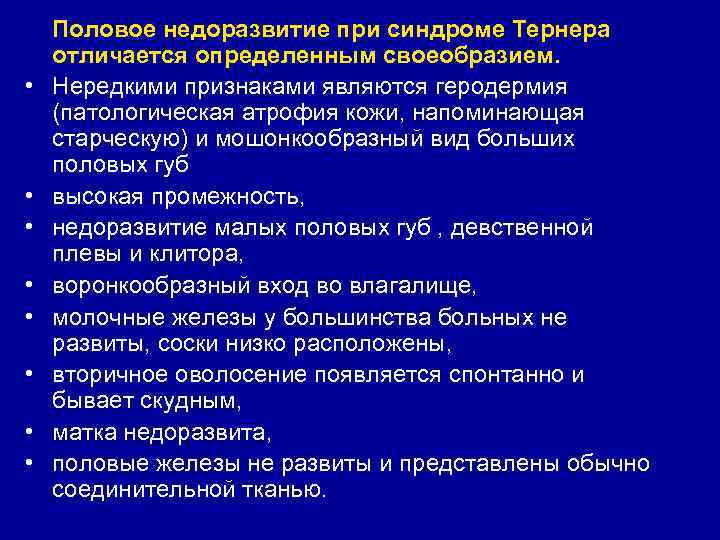 Половое недоразвитие при синдроме Тернера отличается определенным своеобразием.

• Нередкими признаками являются геродермия (патологическая атрофия кожи, напоминающая старческую) и мошонкообразный вид больших половых губ
• высокая промежность,
• недоразвитие малых половых губ , девственной плевы и клитора,
• воронкообразный вход во влагалище,
• молочные железы у большинства больных не развиты, соски низко расположены,
• вторичное оволосение появляется спонтанно и бывает скудным,
• матка недоразвита,
• половые железы не развиты и представлены обычно соединительной тканью.